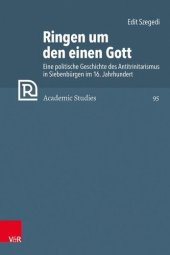 Edit Szegedi

Ringen um den einen Gott

Eine politische Geschichte des Antitrinitarismus in Siebenbürgen im 16. Jahrhundert

R

Academic Studies

95

V&R